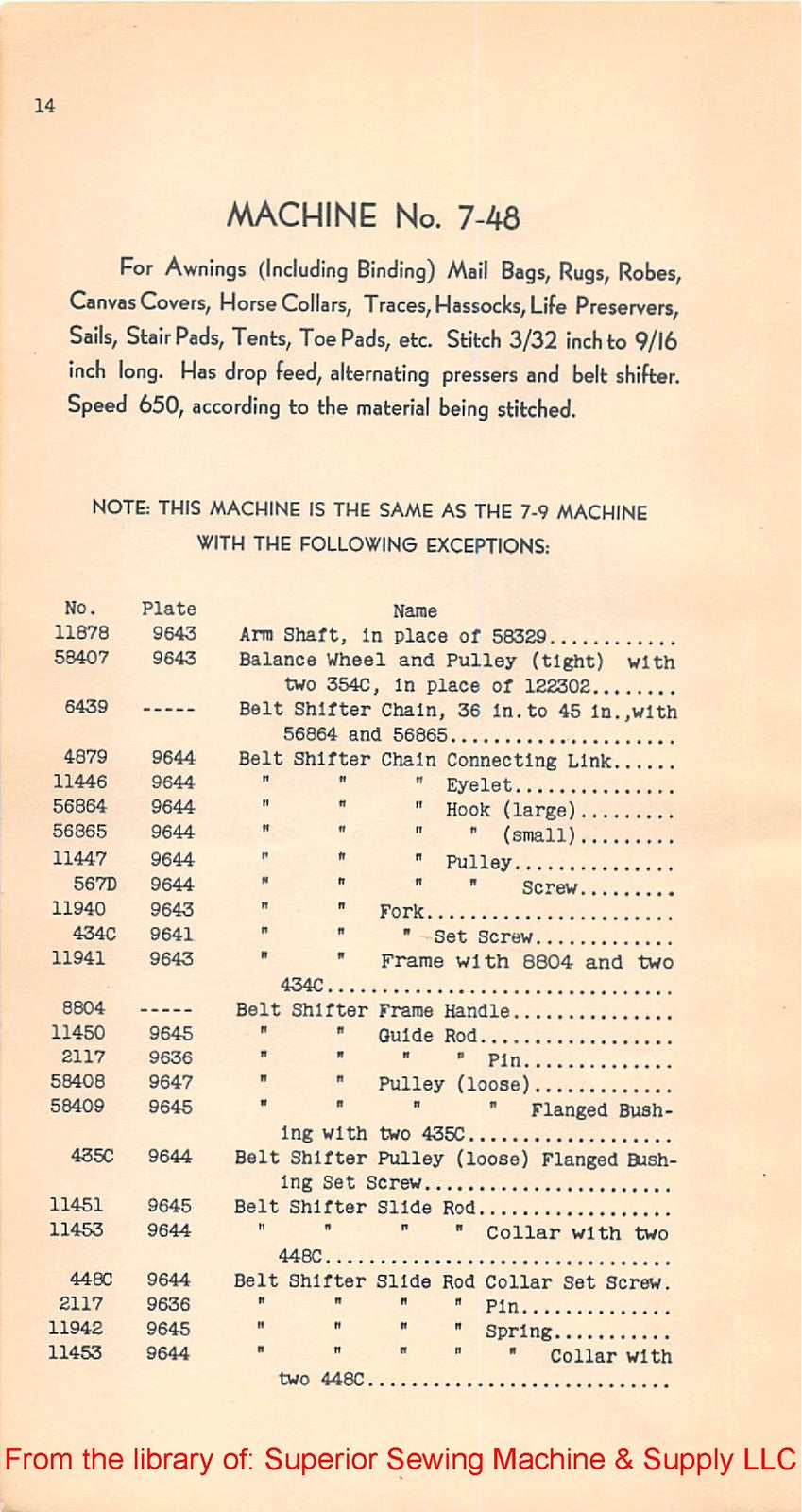 14

MACHINE No. 7-48

For Awnings (Including Binding) Mail Bags, Rugs, Robes, Canvas Covers, Horse Collars, Traces, Hassocks, Life Preservers, Sails, Stair Pads, Tents, Toe Pads, etc. Stitch 3/32 inch to 9/16 inch long. Has drop feed, alternating pressers and belt shifter. Speed 650, according to the material being stitched.

NOTE: THIS MACHINE IS THE SAME AS THE 7-9 MACHINE WITH THE FOLLOWING EXCEPTIONS:

| No. | Plate | Name |
|---|---|---|
| 11878 | 9643 | Arm Shaft, in place of 58329 |
| 58407 | 9643 | Balance Wheel and Pulley (tight) with two 354C, in place of 122302 |
| 6439 | ----- | Belt Shifter Chain, 36 in.to 45 in.,with 56864 and 56865 |
| 4879 | 9644 | Belt Shifter Chain Connecting Link |
| 11446 | 9644 | " " " Eyelet |
| 56864 | 9644 | " " " Hook (large) |
| 56865 | 9644 | " " " " (small) |
| 11447 | 9644 | " " " Pulley |
| 567D | 9644 | " " " " Screw |
| 11940 | 9643 | " " Fork |
| 434C | 9641 | " " " Set Screw |
| 11941 | 9643 | " " Frame with 8804 and two 434C |
| 8804 | ----- | Belt Shifter Frame Handle |
| 11450 | 9645 | " " Guide Rod |
| 2117 | 9636 | " " " " Pin |
| 58408 | 9647 | " " Pulley (loose) |
| 58409 | 9645 | " " " " Flanged Bushing with two 435C |
| 435C | 9644 | Belt Shifter Pulley (loose) Flanged Bushing Set Screw |
| 11451 | 9645 | Belt Shifter Slide Rod |
| 11453 | 9644 | " " " " Collar with two 448C |
| 448C | 9644 | Belt Shifter Slide Rod Collar Set Screw. |
| 2117 | 9636 | " " " " Pin |
| 11942 | 9645 | " " " " Spring |
| 11453 | 9644 | " " " " " Collar with two 448C |

From the library of: Superior Sewing Machine & Supply LLC